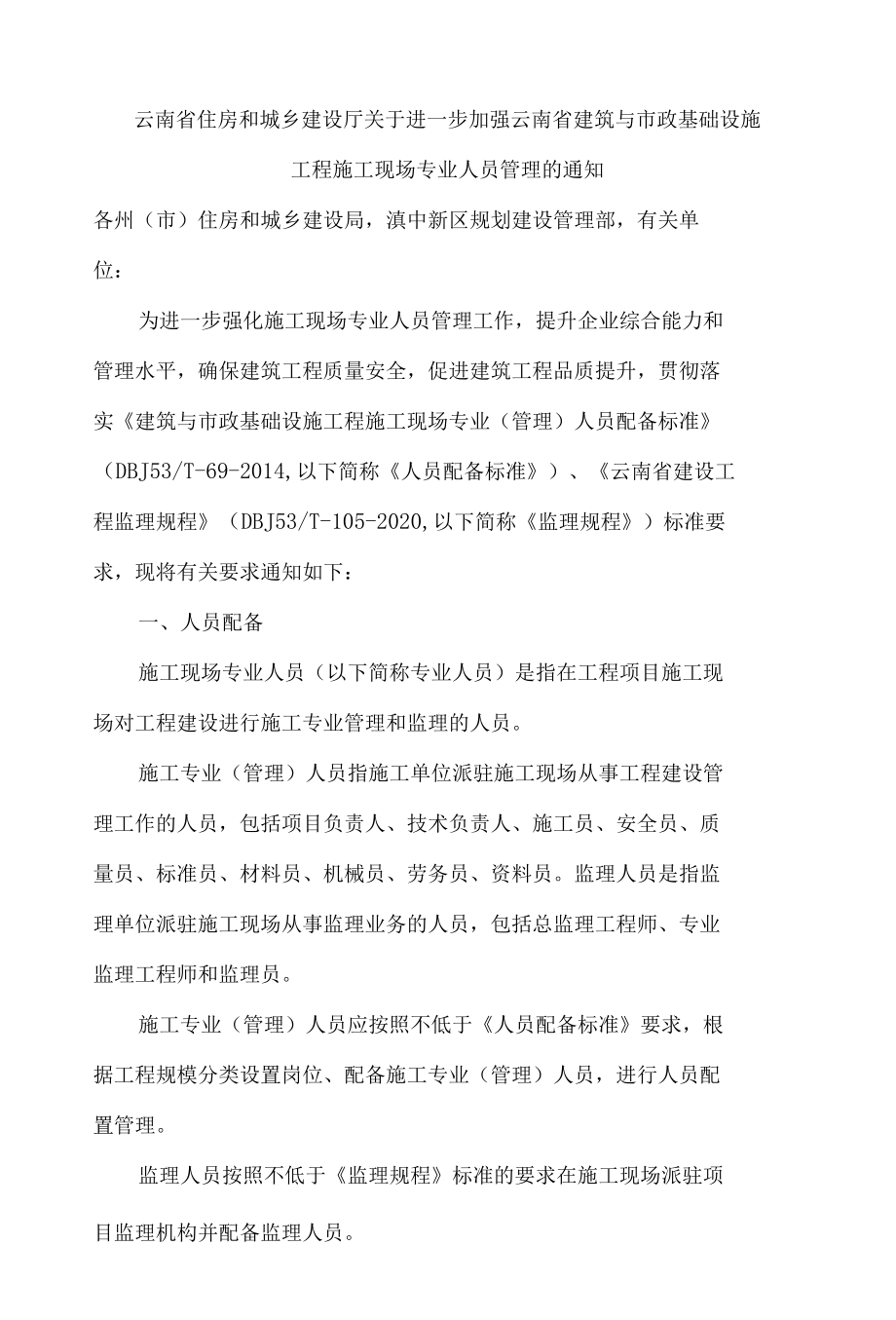 云南省住房和城乡建设厅关于进一步加强云南省建筑与市政基础设施工程施工现场专业人员管理的通知

各州（市）住房和城乡建设局，滇中新区规划建设管理部，有关单位：

为进一步强化施工现场专业人员管理工作，提升企业综合能力和管理水平，确保建筑工程质量安全，促进建筑工程品质提升，贯彻落实《建筑与市政基础设施工程施工现场专业（管理）人员配备标准》（DBJ53/T-69-2014,以下简称《人员配备标准》）、《云南省建设工程监理规程》（DBJ53/T-105-2020,以下简称《监理规程》）标准要求，现将有关要求通知如下：

一、人员配备

施工现场专业人员（以下简称专业人员）是指在工程项目施工现场对工程建设进行施工专业管理和监理的人员。

施工专业（管理）人员指施工单位派驻施工现场从事工程建设管理工作的人员，包括项目负责人、技术负责人、施工员、安全员、质量员、标准员、材料员、机械员、劳务员、资料员。监理人员是指监理单位派驻施工现场从事监理业务的人员，包括总监理工程师、专业监理工程师和监理员。

施工专业（管理）人员应按照不低于《人员配备标准》要求，根据工程规模分类设置岗位、配备施工专业（管理）人员，进行人员配置管理。

监理人员按照不低于《监理规程》标准的要求在施工现场派驻项目监理机构并配备监理人员。